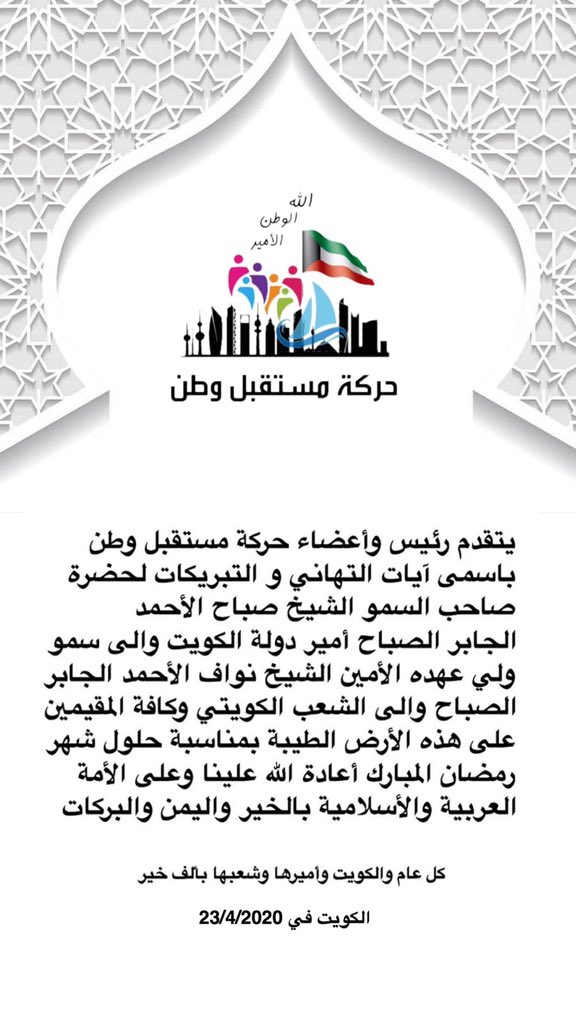 الله
الوطن
الأمير

حركة مستقبل وطن

يتقدم رئيس وأعضاء حركة مستقبل وطن باسمى آيات التهاني و التبريكات لحضرة صاحب السمو الشيخ صباح الأحمد الجابر الصباح أمير دولة الكويت والى سمو ولي عهده الأمين الشيخ نواف الأحمد الجابر الصباح والى الشعب الكويتي وكافة المقيمين على هذه الأرض الطيبة بمناسبة حلول شهر رمضان المبارك أعادة الله علينا وعلى الأمة العربية والأسلامية بالخير واليمن والبركات

كل عام والكويت وأميرها وشعبها بالف خير

الكويت في 23/4/2020